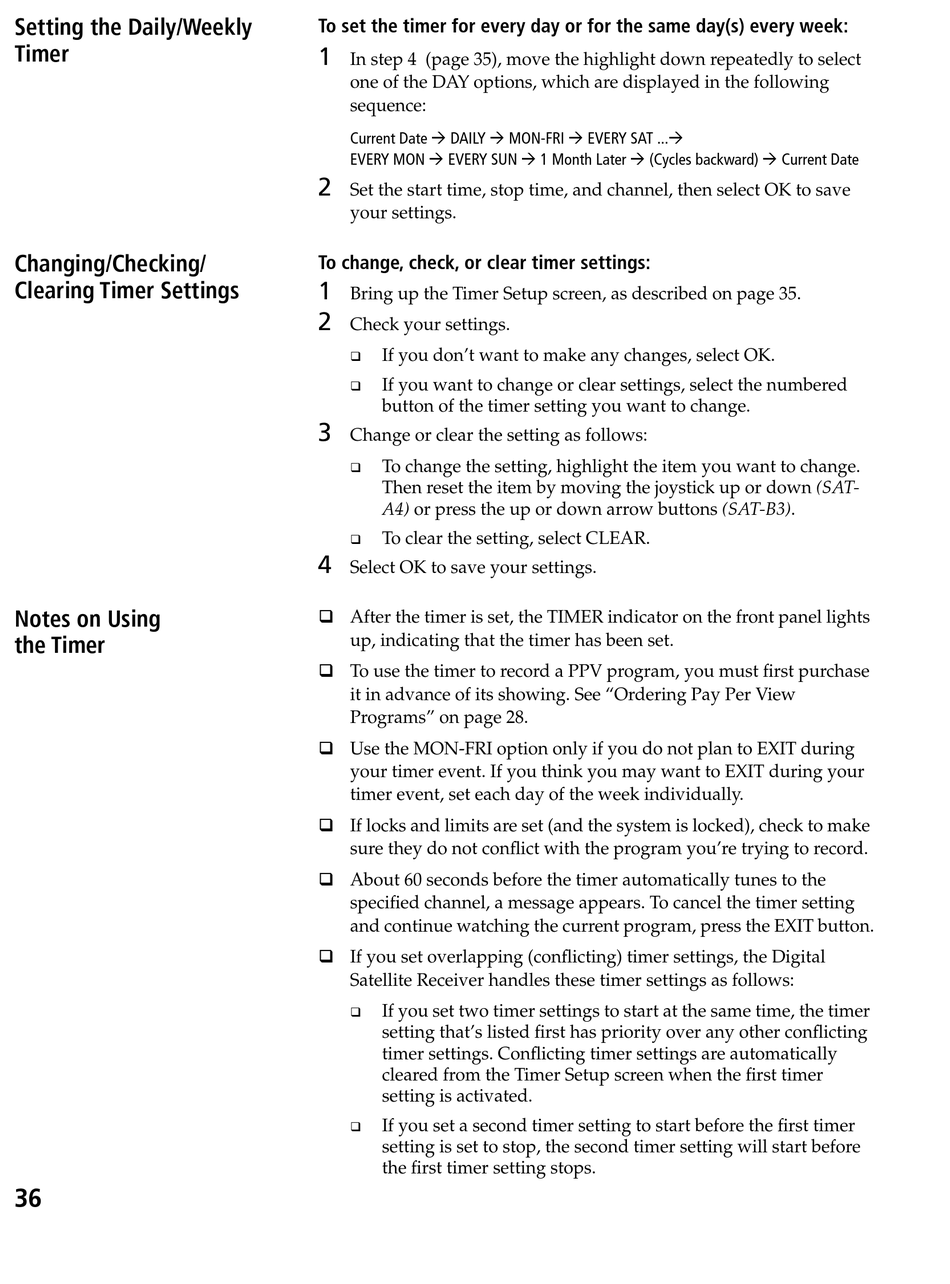 Setting the Daily/Weekly Timer

To set the timer for every day or for the same day(s) every week:

1 In step 4 (page 35), move the highlight down repeatedly to select one of the DAY options, which are displayed in the following sequence:

Current Date → DAILY → MON-FRI → EVERY SAT ...→ EVERY MON → EVERY SUN → 1 Month Later → (Cycles backward) → Current Date

2 Set the start time, stop time, and channel, then select OK to save your settings.

Changing/Checking/ Clearing Timer Settings

To change, check, or clear timer settings:

1 Bring up the Timer Setup screen, as described on page 35.

2 Check your settings.

❑ If you don't want to make any changes, select OK.

❑ If you want to change or clear settings, select the numbered button of the timer setting you want to change.

3 Change or clear the setting as follows:

❑ To change the setting, highlight the item you want to change. Then reset the item by moving the joystick up or down (SAT-A4) or press the up or down arrow buttons (SAT-B3).

❑ To clear the setting, select CLEAR.

4 Select OK to save your settings.

Notes on Using the Timer

❑ After the timer is set, the TIMER indicator on the front panel lights up, indicating that the timer has been set.

❑ To use the timer to record a PPV program, you must first purchase it in advance of its showing. See "Ordering Pay Per View Programs" on page 28.

❑ Use the MON-FRI option only if you do not plan to EXIT during your timer event. If you think you may want to EXIT during your timer event, set each day of the week individually.

❑ If locks and limits are set (and the system is locked), check to make sure they do not conflict with the program you're trying to record.

❑ About 60 seconds before the timer automatically tunes to the specified channel, a message appears. To cancel the timer setting and continue watching the current program, press the EXIT button.

❑ If you set overlapping (conflicting) timer settings, the Digital Satellite Receiver handles these timer settings as follows:

❑ If you set two timer settings to start at the same time, the timer setting that's listed first has priority over any other conflicting timer settings. Conflicting timer settings are automatically cleared from the Timer Setup screen when the first timer setting is activated.

❑ If you set a second timer setting to start before the first timer setting is set to stop, the second timer setting will start before the first timer setting stops.

36